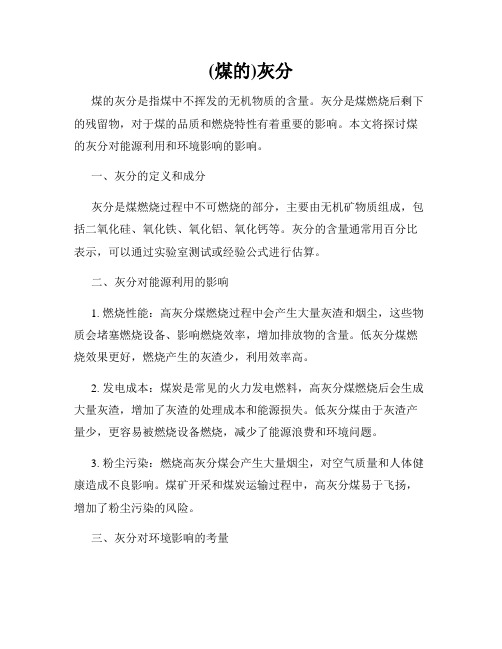 (煤的)灰分

煤的灰分是指煤中不挥发的无机物质的含量。灰分是煤燃烧后剩下的残留物，对于煤的品质和燃烧特性有着重要的影响。本文将探讨煤的灰分对能源利用和环境影响的影响。

一、灰分的定义和成分

灰分是煤燃烧过程中不可燃烧的部分，主要由无机矿物质组成，包括二氧化硅、氧化铁、氧化铝、氧化钙等。灰分的含量通常用百分比表示，可以通过实验室测试或经验公式进行估算。

二、灰分对能源利用的影响

1. 燃烧性能：高灰分煤燃烧过程中会产生大量灰渣和烟尘，这些物质会堵塞燃烧设备、影响燃烧效率，增加排放物的含量。低灰分煤燃烧效果更好，燃烧产生的灰渣少，利用效率高。

2. 发电成本：煤炭是常见的火力发电燃料，高灰分煤燃烧后会生成大量灰渣，增加了灰渣的处理成本和能源损失。低灰分煤由于灰渣产量少，更容易被燃烧设备燃烧，减少了能源浪费和环境问题。

3. 粉尘污染：燃烧高灰分煤会产生大量烟尘，对空气质量和人体健康造成不良影响。煤矿开采和煤炭运输过程中，高灰分煤易于飞扬，增加了粉尘污染的风险。

三、灰分对环境影响的考量